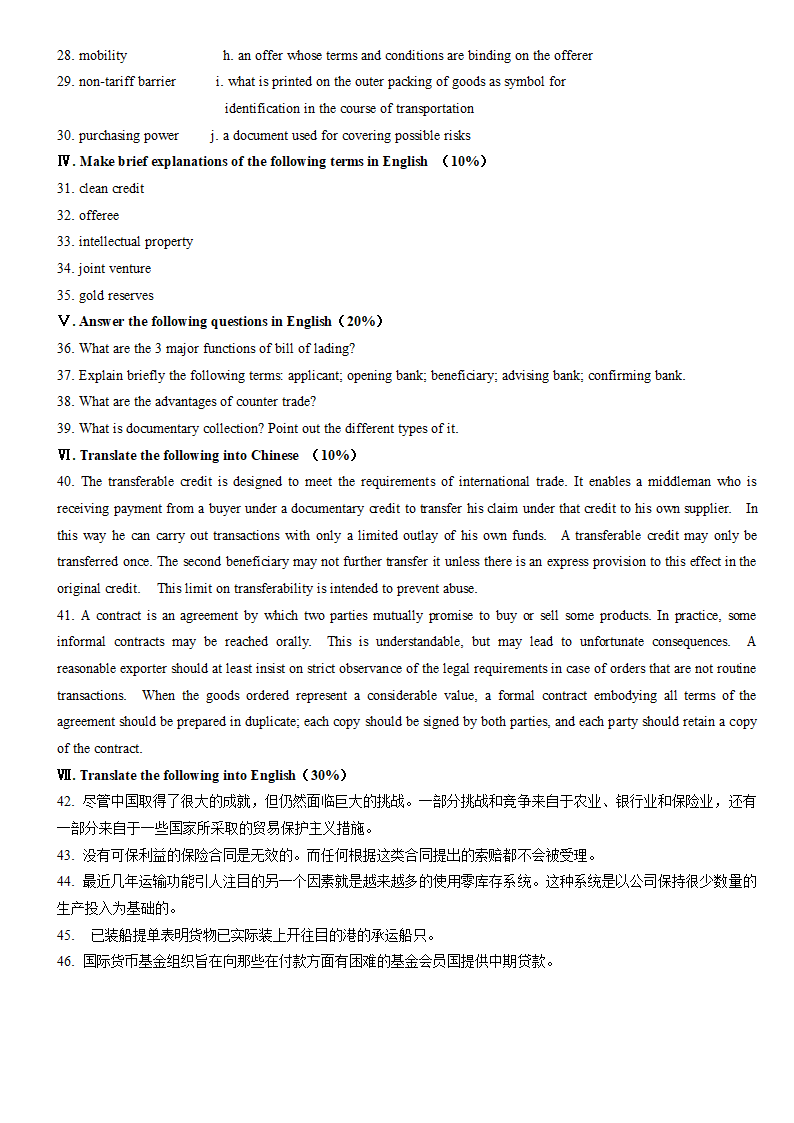 28. mobility h. an offer whose terms and conditions are binding on the offerer
29. non-tariff barrier i. what is printed on the outer packing of goods as symbol for identification in the course of transportation
30. purchasing power j. a document used for covering possible risks
Ⅳ. Make brief explanations of the following terms in English （10%）
31. clean credit
32. offeree
33. intellectual property
34. joint venture
35. gold reserves
Ⅴ. Answer the following questions in English（20%）
36. What are the 3 major functions of bill of lading?
37. Explain briefly the following terms: applicant; opening bank; beneficiary; advising bank; confirming bank.
38. What are the advantages of counter trade?
39. What is documentary collection? Point out the different types of it.
Ⅵ. Translate the following into Chinese （10%）
40. The transferable credit is designed to meet the requirements of international trade. It enables a middleman who is receiving payment from a buyer under a documentary credit to transfer his claim under that credit to his own supplier. In this way he can carry out transactions with only a limited outlay of his own funds. A transferable credit may only be transferred once. The second beneficiary may not further transfer it unless there is an express provision to this effect in the original credit. This limit on transferability is intended to prevent abuse.
41. A contract is an agreement by which two parties mutually promise to buy or sell some products. In practice, some informal contracts may be reached orally. This is understandable, but may lead to unfortunate consequences. A reasonable exporter should at least insist on strict observance of the legal requirements in case of orders that are not routine transactions. When the goods ordered represent a considerable value, a formal contract embodying all terms of the agreement should be prepared in duplicate; each copy should be signed by both parties, and each party should retain a copy of the contract.
Ⅶ. Translate the following into English（30%）
42. 尽管中国取得了很大的成就，但仍然面临巨大的挑战。一部分挑战和竞争来自于农业、银行业和保险业，还有一部分来自于一些国家所采取的贸易保护主义措施。
43. 没有可保利益的保险合同是无效的。而任何根据这类合同提出的索赔都不会被受理。
44. 最近几年运输功能引人注目的另一个因素就是越来越多的使用零库存系统。这种系统是以公司保持很少数量的生产投入为基础的。
45. 已装船提单表明货物已实际装上开往目的港的承运船只。
46. 国际货币基金组织旨在向那些在付款方面有困难的基金会员国提供中期贷款。